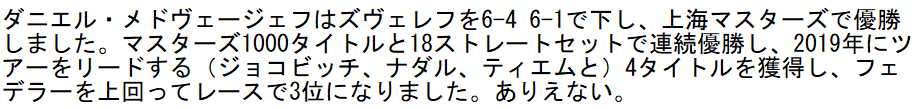 ダニエル・メドヴェージェフはズヴェレフを6-4 6-1で下し、上海マスターズで優勝しました。マスターズ1000タイトルと18ストレートセットで連続優勝し、2019年にツアーをリードする（ジョコビッチ、ナダル、ティエムと）4タイトルを獲得し、フェデラーを上回ってレースで3位になりました。ありえない。